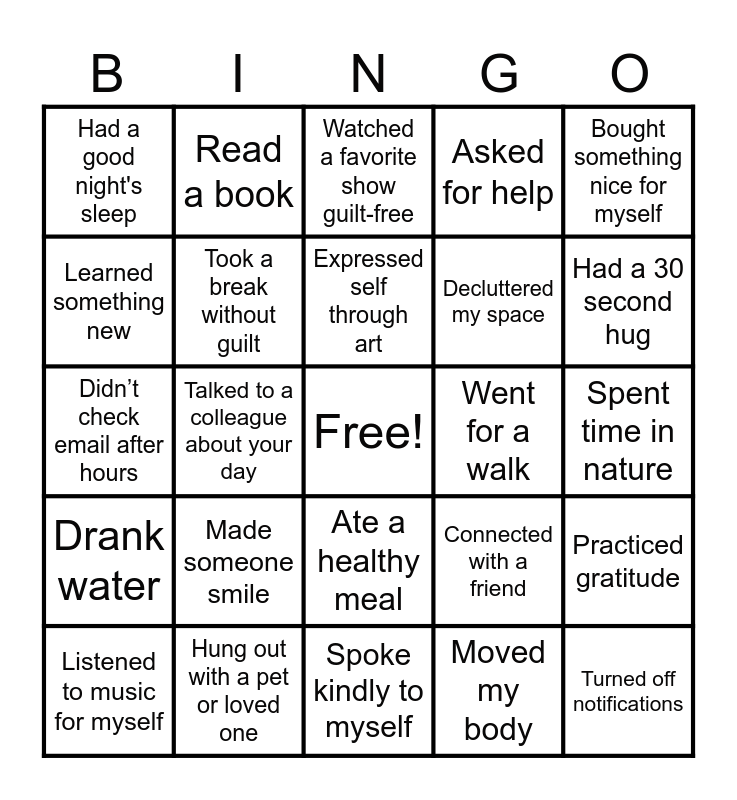 | B | I | N | G | O |
|---|---|---|---|---|
| Had a good night's sleep | Read a book | Watched a favorite show guilt-free | Asked for help | Bought something nice for myself |
| Learned something new | Took a break without guilt | Expressed self through art | Decluttered my space | Had a 30 second hug |
| Didn’t check email after hours | Talked to a colleague about your day | Free! | Went for a walk | Spent time in nature |
| Drank water | Made someone smile | Ate a healthy meal | Connected with a friend | Practiced gratitude |
| Listened to music for myself | Hung out with a pet or loved one | Spoke kindly to myself | Moved my body | Turned off notifications |